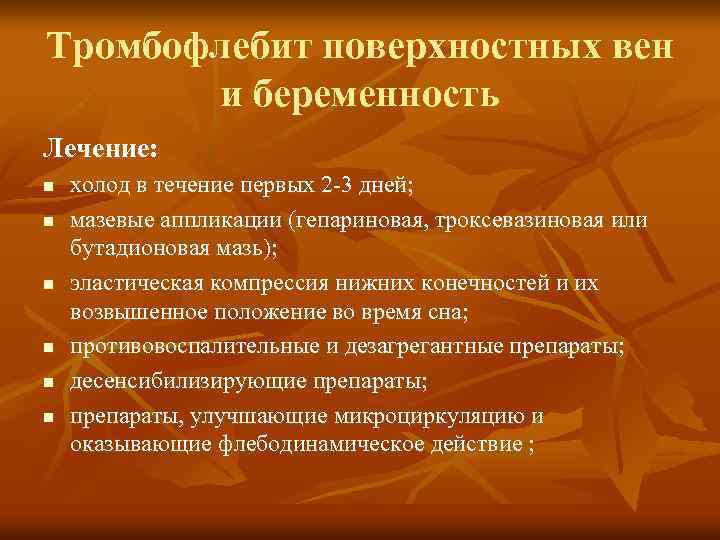 Тромбофлебит поверхностных вен и беременность

Лечение:

- холод в течение первых 2-3 дней;
- мазевые аппликации (гепариновая, троксевазиновая или бутадионовая мазь);
- эластическая компрессия нижних конечностей и их возвышенное положение во время сна;
- противовоспалительные и дезагрегантные препараты;
- десенсибилизирующие препараты;
- препараты, улучшающие микроциркуляцию и оказывающие флебодинамическое действие ;